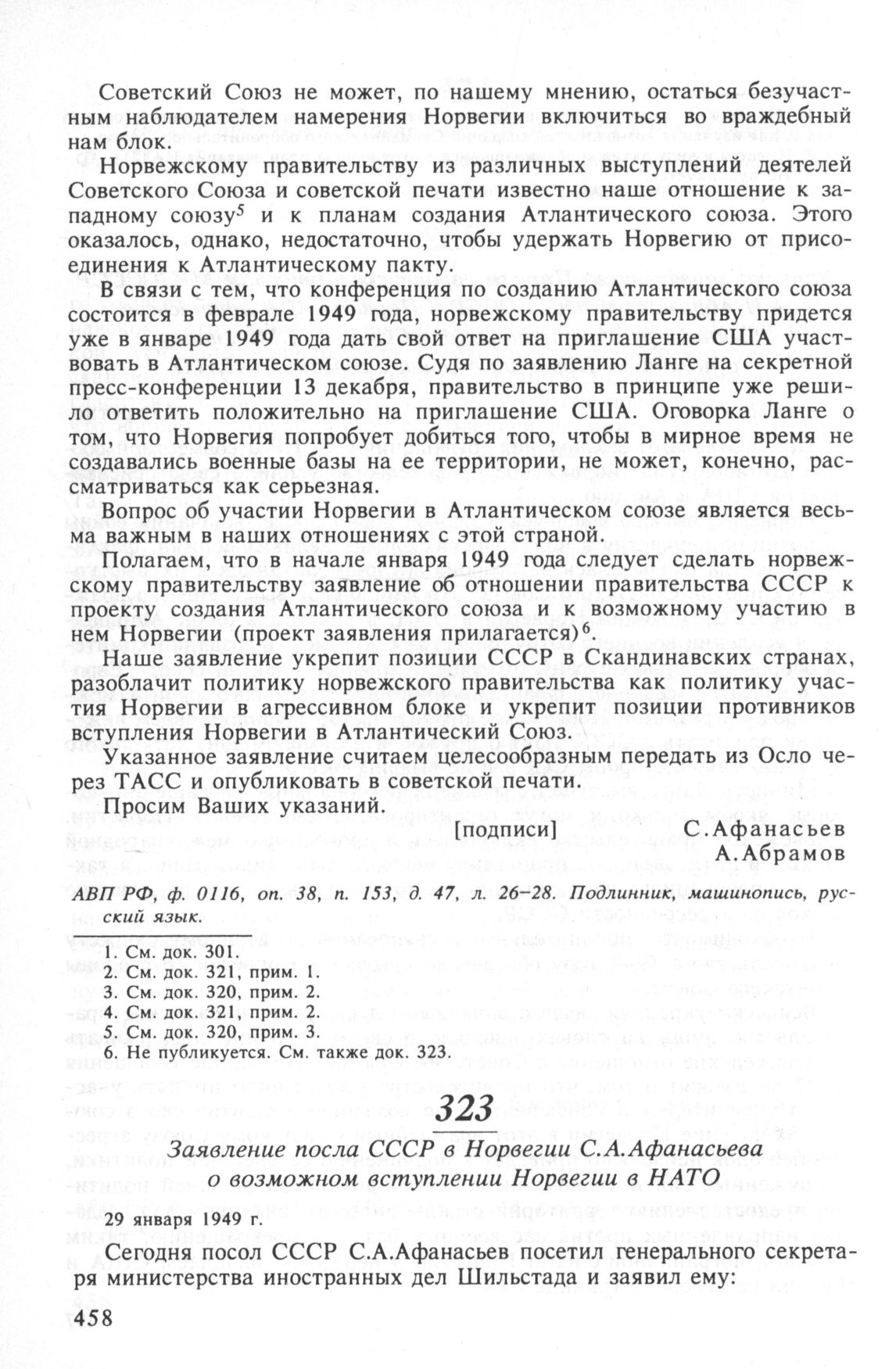 Советский Союз не может, по нашему мнению, остаться безучастным наблюдателем намерения Норвегии включиться во враждебный нам блок.

Норвежскому правительству из различных выступлений деятелей Советского Союза и советской печати известно наше отношение к западному союзу$^5$ и к планам создания Атлантического союза. Этого оказалось, однако, недостаточно, чтобы удержать Норвегию от присоединения к Атлантическому пакту.

В связи с тем, что конференция по созданию Атлантического союза состоится в феврале 1949 года, норвежскому правительству придется уже в январе 1949 года дать свой ответ на приглашение США участвовать в Атлантическом союзе. Судя по заявлению Ланге на секретной пресс-конференции 13 декабря, правительство в принципе уже решило ответить положительно на приглашение США. Оговорка Ланге о том, что Норвегия попробует добиться того, чтобы в мирное время не создавались военные базы на ее территории, не может, конечно, рассматриваться как серьезная.

Вопрос об участии Норвегии в Атлантическом союзе является весьма важным в наших отношениях с этой страной.

Полагаем, что в начале января 1949 года следует сделать норвежскому правительству заявление об отношении правительства СССР к проекту создания Атлантического союза и к возможному участию в нем Норвегии (проект заявления прилагается)$^6$.

Наше заявление укрепит позиции СССР в Скандинавских странах, разоблачит политику норвежского правительства как политику участия Норвегии в агрессивном блоке и укрепит позиции противников вступления Норвегии в Атлантический Союз.

Указанное заявление считаем целесообразным передать из Осло через ТАСС и опубликовать в советской печати.

Просим Ваших указаний.

[подписи] С.Афанасьев
А.Абрамов

АВП РФ, ф. 0116, оп. 38, п. 153, д. 47, л. 26–28. Подлинник, машинопись, русский язык.

1. См. док. 301.
2. См. док. 321, прим. 1.
3. См. док. 320, прим. 2.
4. См. док. 321, прим. 2.
5. См. док. 320, прим. 3.
6. Не публикуется. См. также док. 323.

323

Заявление посла СССР в Норвегии С.А.Афанасьева о возможном вступлении Норвегии в НАТО

29 января 1949 г.

Сегодня посол СССР С.А.Афанасьев посетил генерального секретаря министерства иностранных дел Шильстада и заявил ему:

458